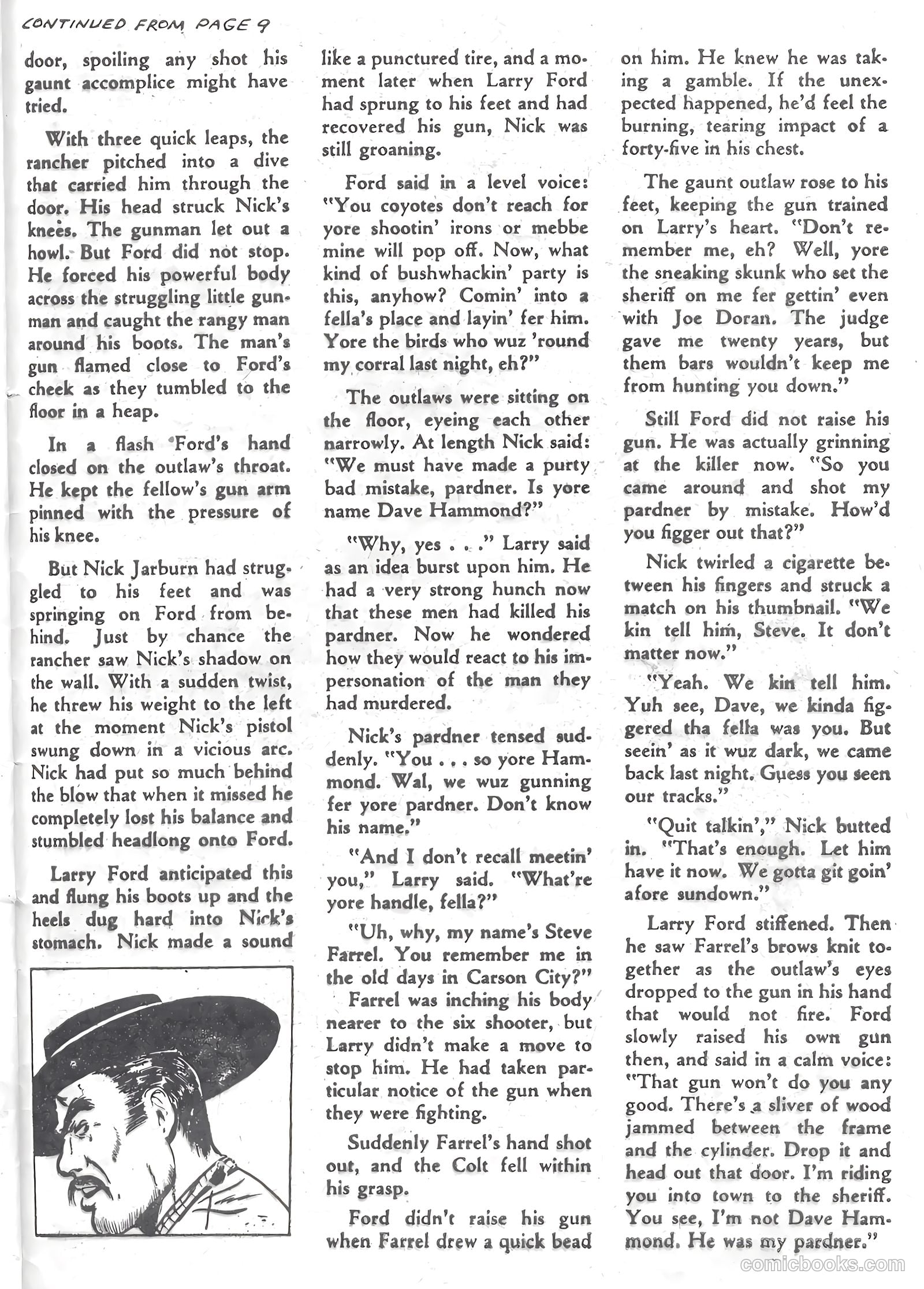 CONTINUED FROM PAGE 9

door, spoiling any shot his gaunt accomplice might have tried.

With three quick leaps, the rancher pitched into a dive that carried him through the door. His head struck Nick's knees. The gunman let out a howl. But Ford did not stop. He forced his powerful body across the struggling little gunman and caught the rangy man around his boots. The man's gun flamed close to Ford's cheek as they tumbled to the floor in a heap.

In a flash Ford's hand closed on the outlaw's throat. He kept the fellow's gun arm pinned with the pressure of his knee.

But Nick Jarburn had struggled to his feet and was springing on Ford from behind. Just by chance the rancher saw Nick's shadow on the wall. With a sudden twist, he threw his weight to the left at the moment Nick's pistol swung down in a vicious arc. Nick had put so much behind the blow that when it missed he completely lost his balance and stumbled headlong onto Ford.

Larry Ford anticipated this and flung his boots up and the heels dug hard into Nick's stomach. Nick made a sound like a punctured tire, and a moment later when Larry Ford had sprung to his feet and had recovered his gun, Nick was still groaning.

Ford said in a level voice: "You coyotes don't reach for yore shootin' irons or mebbe mine will pop off. Now, what kind of bushwhackin' party is this, anyhow? Comin' into a fella's place and layin' fer him. Yore the birds who wuz 'round my corral last night, eh?"

The outlaws were sitting on the floor, eyeing each other narrowly. At length Nick said: "We must have made a purty bad mistake, pardner. Is yore name Dave Hammond?"

"Why, yes . . ." Larry said as an idea burst upon him. He had a very strong hunch now that these men had killed his pardner. Now he wondered how they would react to his impersonation of the man they had murdered.

Nick's pardner tensed suddenly. "You . . . so yore Hammond. Wal, we wuz gunning fer yore pardner. Don't know his name."

"And I don't recall meetin' you," Larry said. "What're yore handle, fella?"

"Uh, why, my name's Steve Farrel. You remember me in the old days in Carson City?"

Farrel was inching his body nearer to the six shooter, but Larry didn't make a move to stop him. He had taken particular notice of the gun when they were fighting.

Suddenly Farrel's hand shot out, and the Colt fell within his grasp.

Ford didn't raise his gun when Farrel drew a quick bead on him. He knew he was taking a gamble. If the unexpected happened, he'd feel the burning, tearing impact of a forty-five in his chest.

The gaunt outlaw rose to his feet, keeping the gun trained on Larry's heart. "Don't remember me, eh? Well, yore the sneaking skunk who set the sheriff on me fer gettin' even with Joe Doran. The judge gave me twenty years, but them bars wouldn't keep me from hunting you down."

Still Ford did not raise his gun. He was actually grinning at the killer now. "So you came around and shot my pardner by mistake. How'd you figger out that?"

Nick twirled a cigarette between his fingers and struck a match on his thumbnail. "We kin tell him, Steve. It don't matter now."

"Yeah. We kin tell him. Yuh see, Dave, we kinda figgered tha fella was you. But seein' as it wuz dark, we came back last night. Guess you seen our tracks."

"Quit talkin'," Nick butted in. "That's enough. Let him have it now. We gotta git goin' afore sundown."

Larry Ford stiffened. Then he saw Farrel's brows knit together as the outlaw's eyes dropped to the gun in his hand that would not fire. Ford slowly raised his own gun then, and said in a calm voice: "That gun won't do you any good. There's a sliver of wood jammed between the frame and the cylinder. Drop it and head out that door. I'm riding you into town to the sheriff. You see, I'm not Dave Hammond. He was my pardner."

comicbooks.com